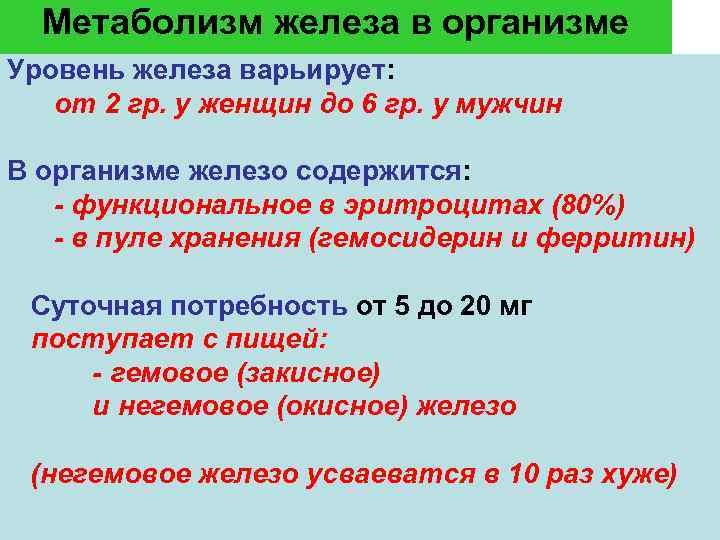 Метаболизм железа в организме

Уровень железа варьирует:
от 2 гр. у женщин до 6 гр. у мужчин

В организме железо содержится:
- функциональное в эритроцитах (80%)
- в пуле хранения (гемосидерин и ферритин)

Суточная потребность от 5 до 20 мг
поступает с пищей:
- гемовое (закисное)
и негемовое (окисное) железо

(негемовое железо усваеватся в 10 раз хуже)